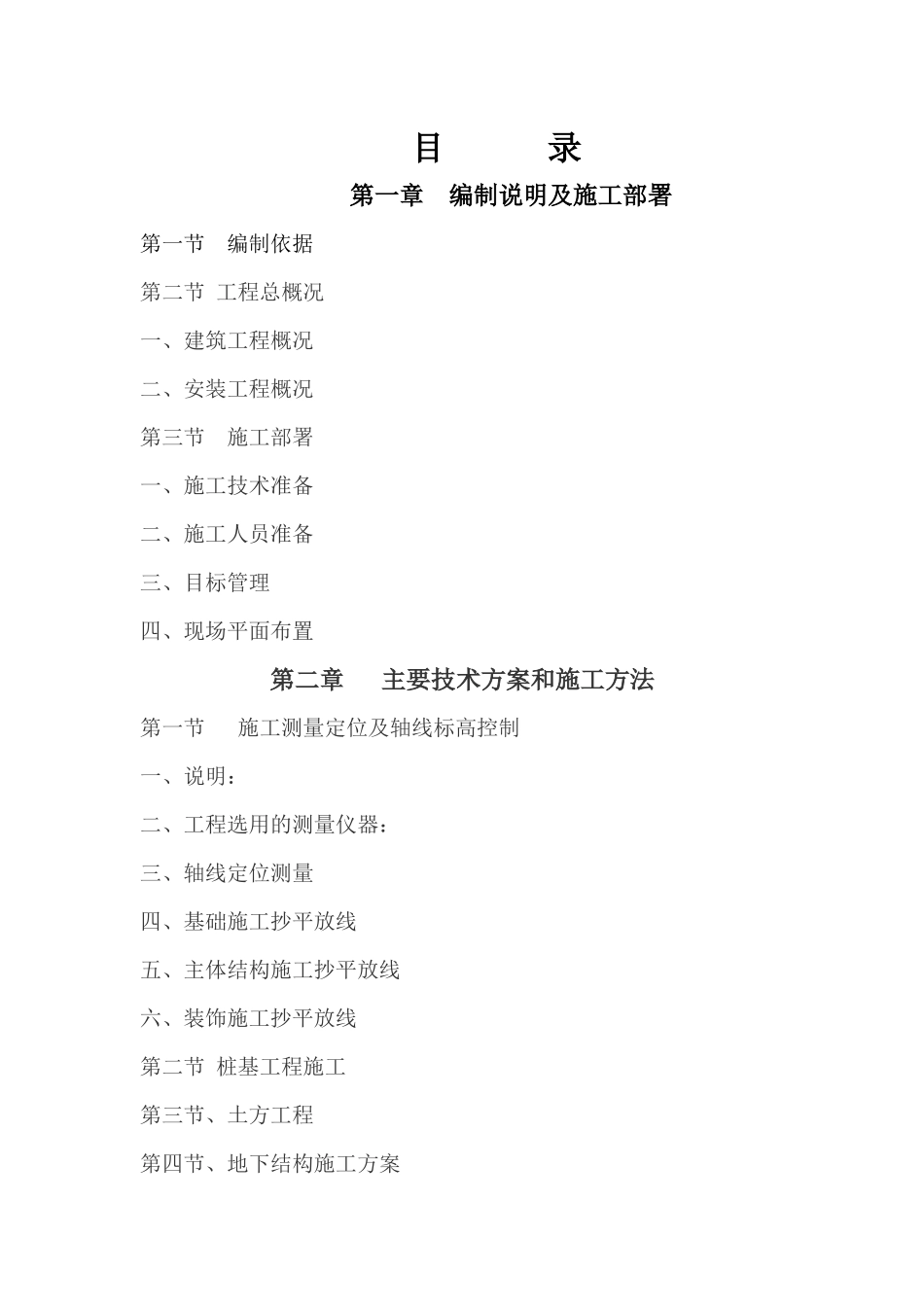 目　　录

第一章　编制说明及施工部署

第一节　编制依据

第二节 工程总概况

一、建筑工程概况

二、安装工程概况

第三节　施工部署

一、施工技术准备

二、施工人员准备

三、目标管理

四、现场平面布置

第二章　主要技术方案和施工方法

第一节　施工测量定位及轴线标高控制

一、说明：

二、工程选用的测量仪器：

三、轴线定位测量

四、基础施工抄平放线

五、主体结构施工抄平放线

六、装饰施工抄平放线

第二节 桩基工程施工

第三节、土方工程

第四节、地下结构施工方案